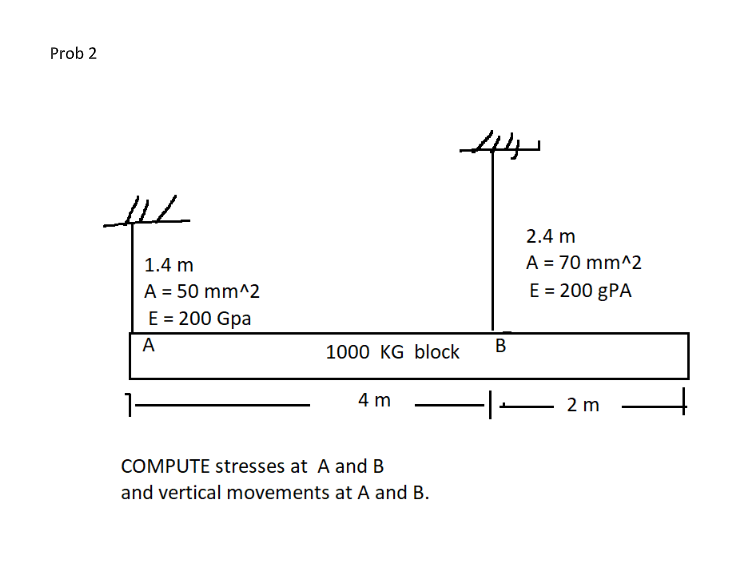 Prob 2

1.4 m
A = 50 mm^2
E = 200 Gpa

2.4 m
A = 70 mm^2
E = 200 gPA

A

1000 KG block

B

4 m

2 m

COMPUTE stresses at A and B
and vertical movements at A and B.